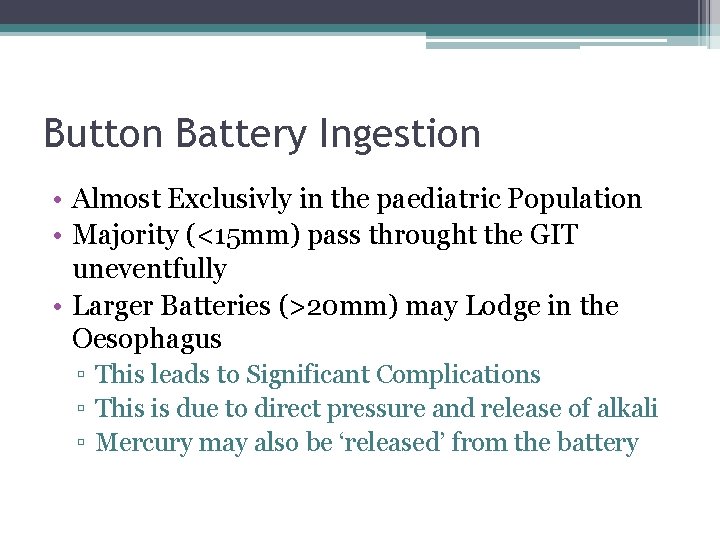 Button Battery Ingestion

• Almost Exclusivly in the paediatric Population
• Majority (<15mm) pass throught the GIT uneventfully
• Larger Batteries (>20mm) may Lodge in the Oesophagus
▫ This leads to Significant Complications
▫ This is due to direct pressure and release of alkali
▫ Mercury may also be ‘released’ from the battery